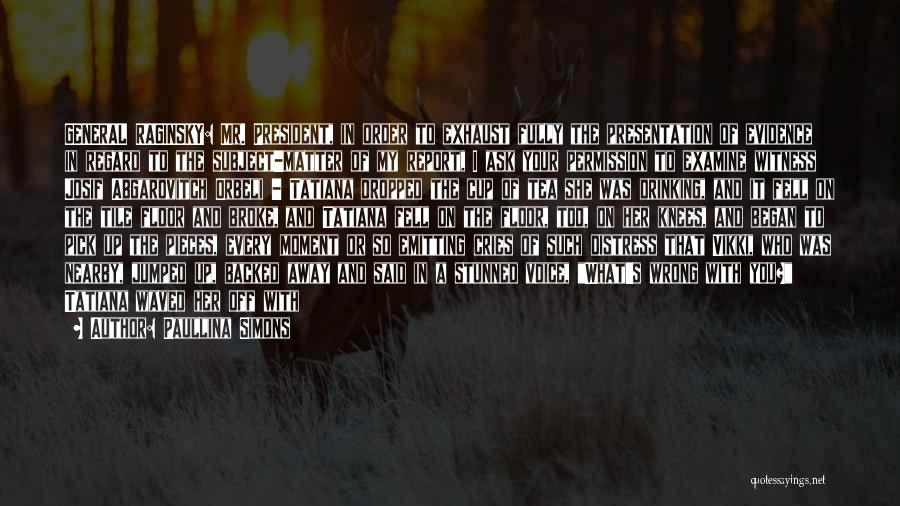 GENERAL RAGINSKY: MR. PRESIDENT, IN ORDER TO EXHAUST FULLY THE PRESENTATION OF EVIDENCE IN REGARD TO THE SUBJECT-MATTER OF MY REPORT, I ASK YOUR PERMISSION TO EXAMINE WITNESS JOSIF ABGAROVITCH ORBELI - TATIANA DROPPED THE CUP OF TEA SHE WAS DRINKING, AND IT FELL ON THE TILE FLOOR AND BROKE, AND TATIANA FELL ON THE FLOOR, TOO, ON HER KNEES, AND BEGAN TO PICK UP THE PIECES, EVERY MOMENT OR SO EMITTING CRIES OF SUCH DISTRESS THAT VIKKI, WHO WAS NEARBY, JUMPED UP, BACKED AWAY AND SAID IN A STUNNED VOICE, "WHAT'S WRONG WITH YOU?" TATIANA WAVED HER OFF WITH

- AUTHOR: PAULLINA SIMONS

quotessayings.net